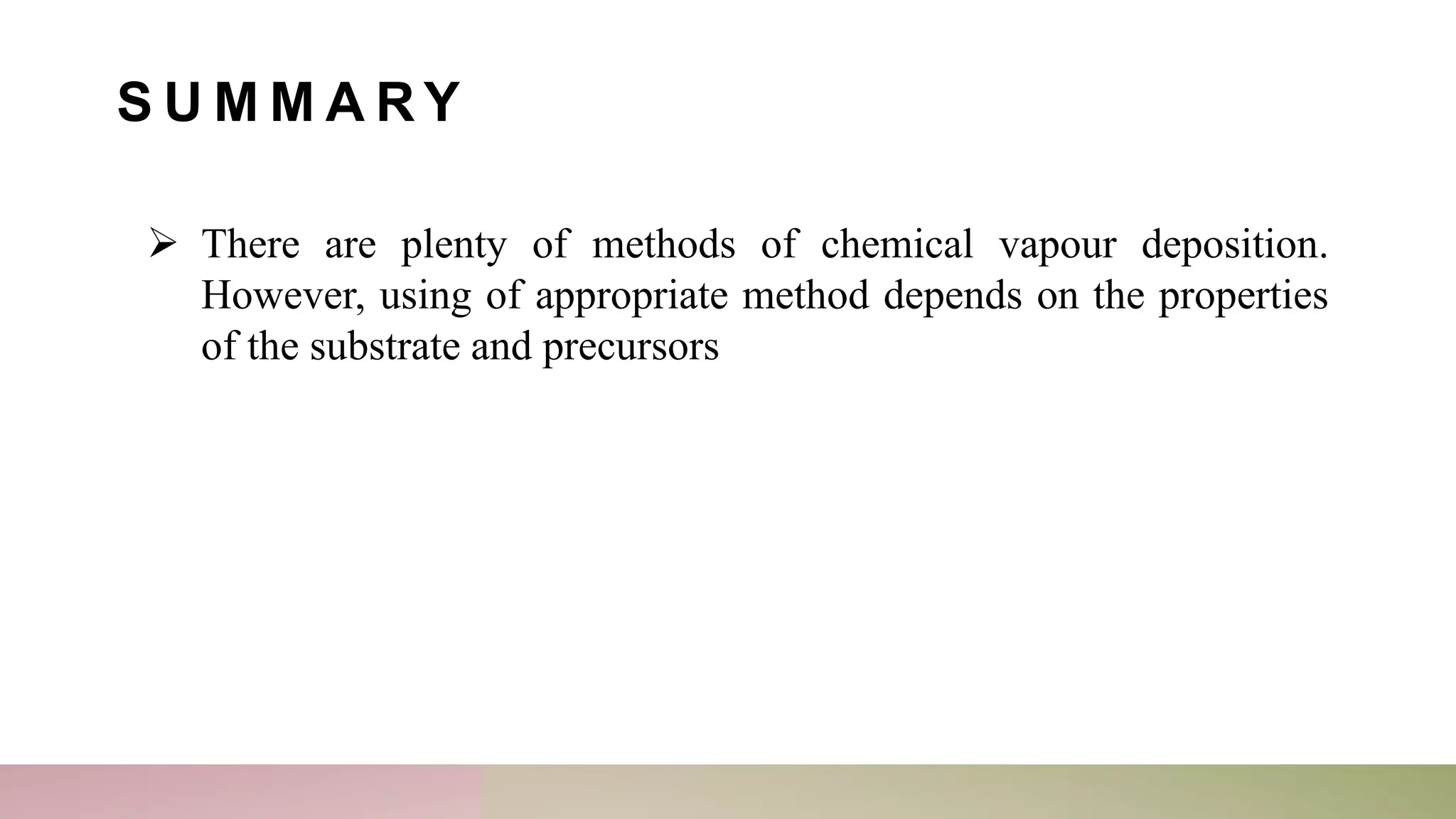 SUMMARY

➢ There are plenty of methods of chemical vapour deposition. However, using of appropriate method depends on the properties of the substrate and precursors